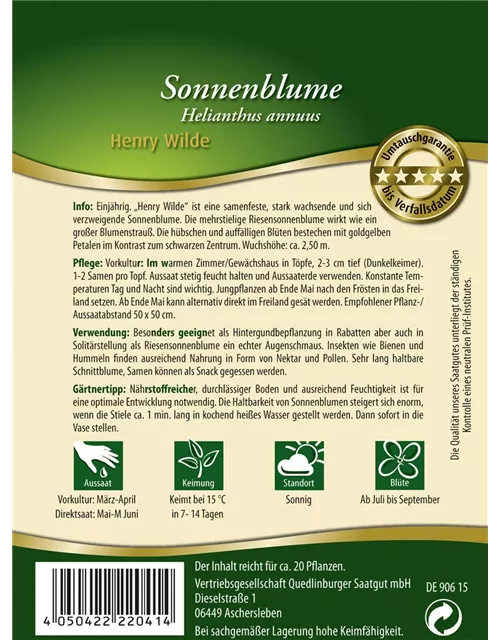 Sonnenblume
Helianthus annuus
Henry Wilde

Umtauschgarantie bis Verfallsdatum

Info: Einjährig. „Henry Wilde" ist eine samenfeste, stark wachsende und sich verzweigende Sonnenblume. Die mehrstielige Riesensonnenblume wirkt wie ein großer Blumenstrauß. Die hübschen und auffälligen Blüten bestechen mit goldgelben Petalen im Kontrast zum schwarzen Zentrum. Wuchshöhe: ca. 2,50 m.

Pflege: Vorkultur: Im warmen Zimmer/Gewächshaus in Töpfe, 2-3 cm tief (Dunkelkeimer). 1-2 Samen pro Topf. Aussaat stetig feucht halten und Aussaaterde verwenden. Konstante Temperaturen Tag und Nacht sind wichtig. Jungpflanzen ab Ende Mai nach den Frösten in das Freiland setzen. Ab Ende Mai kann alternativ direkt im Freiland gesät werden. Empfohlener Pflanz-/Aussaatabstand 50 x 50 cm.

Verwendung: Besonders geeignet als Hintergundbepflanzung in Rabatten aber auch in Solitärstellung als Riesensonnenblume ein echter Augenschmaus. Insekten wie Bienen und Hummeln finden ausreichend Nahrung in Form von Nektar und Pollen. Sehr lang haltbare Schnittblume, Samen können als Snack gegessen werden.

Gärtnertipp: Nährstoffreicher, durchlässiger Boden und ausreichend Feuchtigkeit ist für eine optimale Entwicklung notwendig. Die Haltbarkeit von Sonnenblumen steigert sich enorm, wenn die Stiele ca. 1 min. lang in kochend heißes Wasser gestellt werden. Dann sofort in die Vase stellen.

Die Qualität unseres Saatgutes unterliegt der ständigen Kontrolle eines neutralen Prüf-Institutes.

Aussaat
Vorkultur: März-April
Direktsaat: Mai-M Juni

Keimung
Keimt bei 15 °C in 7- 14 Tagen

Standort
Sonnig

Blüte
Ab Juli bis September

4 050422 220414

Der Inhalt reicht für ca. 20 Pflanzen.
Vertriebsgesellschaft Quedlinburger Saatgut mbH
Dieselstraße 1
06449 Aschersleben
Bei sachgemäßer Lagerung hohe Keimfähigkeit.

DE 906 15